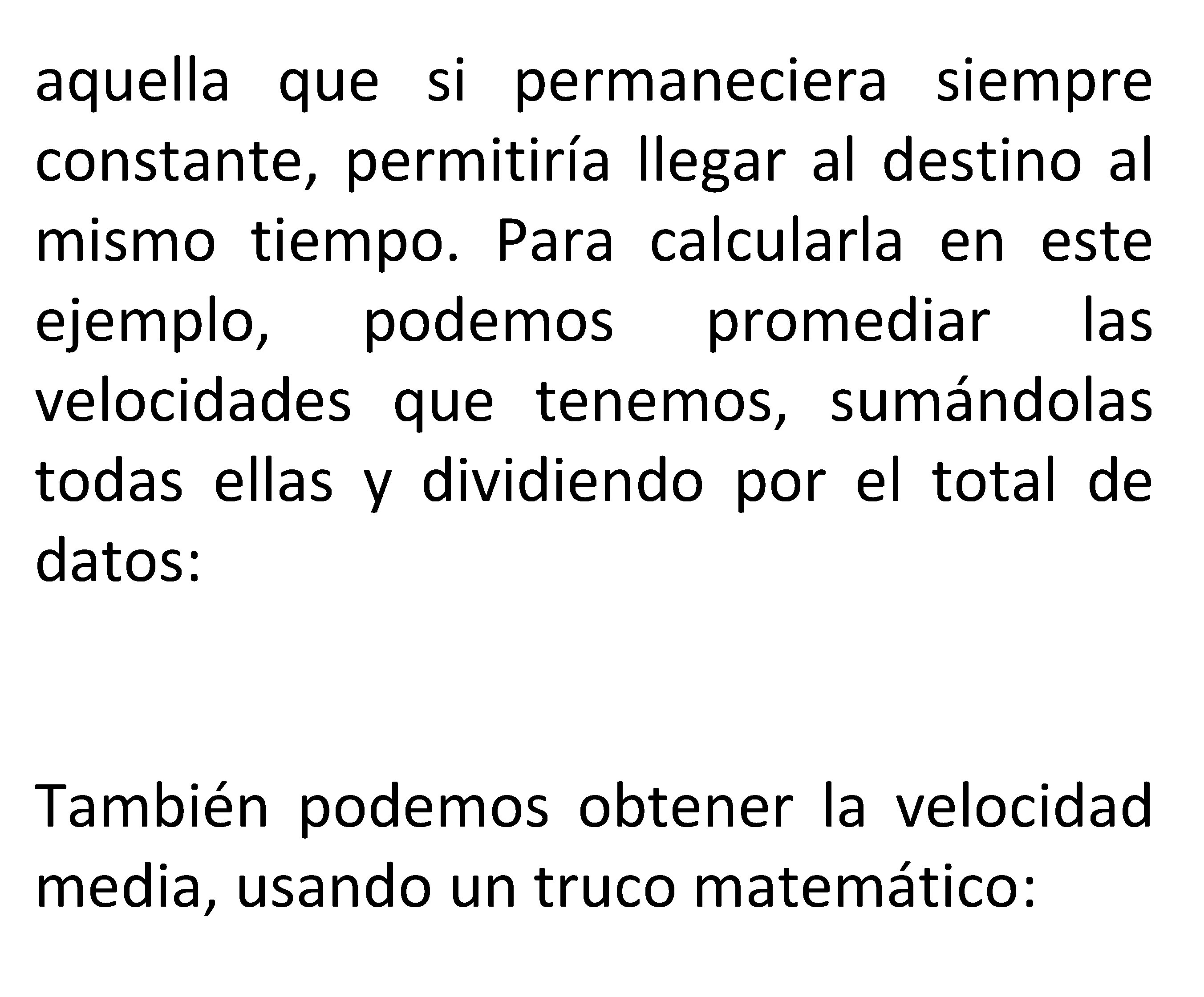 aquella que si permaneciera siempre constante, permitiría llegar al destino al mismo tiempo. Para calcularla en este ejemplo, podemos promediar las velocidades que tenemos, sumándolas todas ellas y dividiendo por el total de datos:

También podemos obtener la velocidad media, usando un truco matemático: